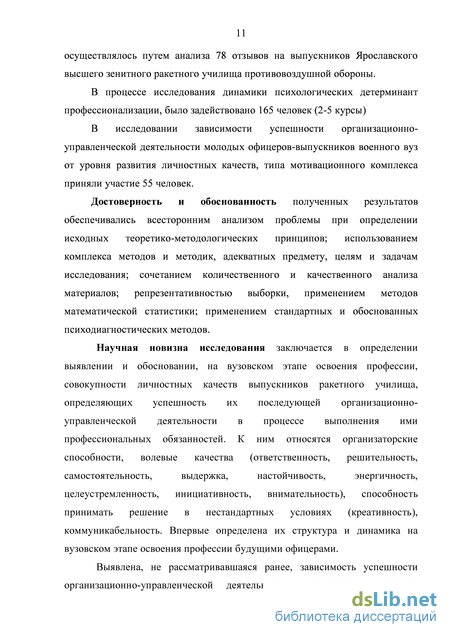 11

осуществлялось путем анализа 78 отзывов на выпускников Ярославского высшего зенитного ракетного училища противовоздушной обороны.

В процессе исследования динамики психологических детерминант профессионализации, было задействовано 165 человек (2-5 курсы)

В исследовании зависимости успешности организационно-управленческой деятельности молодых офицеров-выпускников военного вуз от уровня развития личностных качеств, типа мотивационного комплекса приняли участие 55 человек.

Достоверность и обоснованность полученных результатов обеспечивались всесторонним анализом проблемы при определении исходных теоретико-методологических принципов; использованием комплекса методов и методик, адекватных предмету, целям и задачам исследования; сочетанием количественного и качественного анализа материалов; репрезентативностью выборки, применением методов математической статистики; применением стандартных и обоснованных психодиагностических методов.

Научная новизна исследования заключается в определении выявлении и обосновании, на вузовском этапе освоения профессии, совокупности личностных качеств выпускников ракетного училища, определяющих успешность их последующей организационно-управленческой деятельности в процессе выполнения ими профессиональных обязанностей. К ним относятся организаторские способности, волевые качества (ответственность, решительность, самостоятельность, выдержка, настойчивость, энергичность, целеустремленность, инициативность, внимательность), способность принимать решение в нестандартных условиях (креативность), коммуникабельность. Впервые определена их структура и динамика на вузовском этапе освоения профессии будущими офицерами.

Выявлена, не рассматривавшаяся ранее, зависимость успешности организационно-управленческой деятелы

dsLib.net
библиотека диссертаций